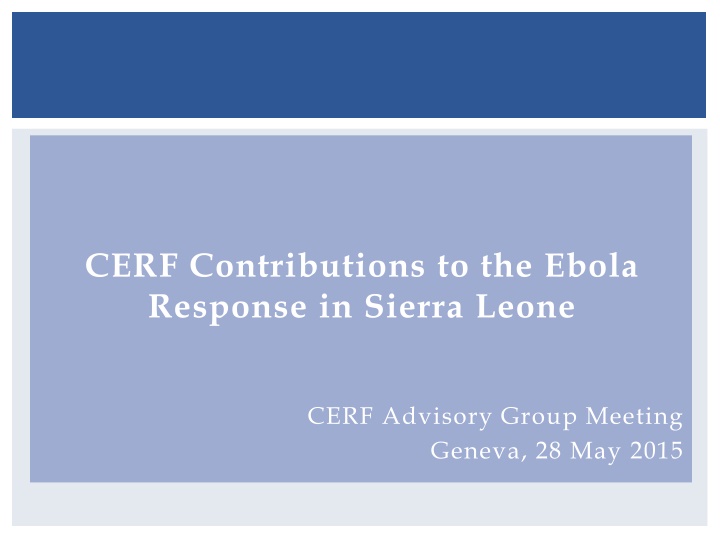 CERF Contributions to the Ebola Response in Sierra Leone

CERF Advisory Group Meeting
Geneva, 28 May 2015